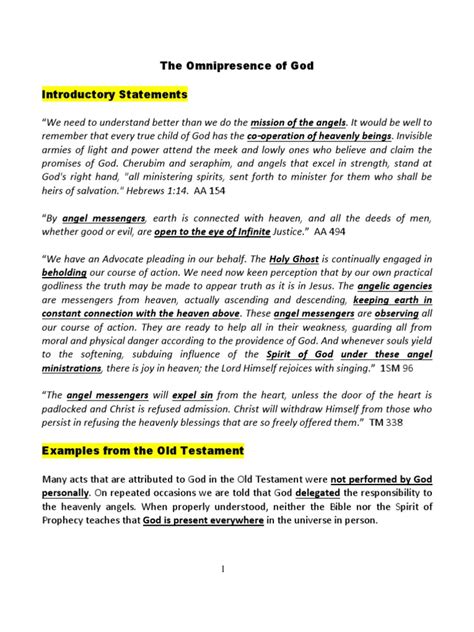 The Omnipresence of God

Introductory Statements

"We need to understand better than we do the mission of the angels. It would be well to remember that every true child of God has the co-operation of heavenly beings. Invisible armies of light and power attend the meek and lowly ones who believe and claim the promises of God. Cherubim and seraphim, and angels that excel in strength, stand at God's right hand, "all ministering spirits, sent forth to minister for them who shall be heirs of salvation." Hebrews 1:14. AA 154

"By angel messengers, earth is connected with heaven, and all the deeds of men, whether good or evil, are open to the eye of Infinite Justice." AA 494

"We have an Advocate pleading in our behalf. The Holy Ghost is continually engaged in beholding our course of action. We need now keen perception that by our own practical godliness the truth may be made to appear truth as it is in Jesus. The angelic agencies are messengers from heaven, actually ascending and descending, keeping earth in constant connection with the heaven above. These angel messengers are observing all our course of action. They are ready to help all in their weakness, guarding all from moral and physical danger according to the providence of God. And whenever souls yield to the softening, subduing influence of the Spirit of God under these angel ministrations, there is joy in heaven; the Lord Himself rejoices with singing." 1SM 96

"The angel messengers will expel sin from the heart, unless the door of the heart is padlocked and Christ is refused admission. Christ will withdraw Himself from those who persist in refusing the heavenly blessings that are so freely offered them." TM 338

Examples from the Old Testament

Many acts that are attributed to God in the Old Testament were not performed by God personally. On repeated occasions we are told that God delegated the responsibility to the heavenly angels. When properly understood, neither the Bible nor the Spirit of Prophecy teaches that God is present everywhere in the universe in person.

1